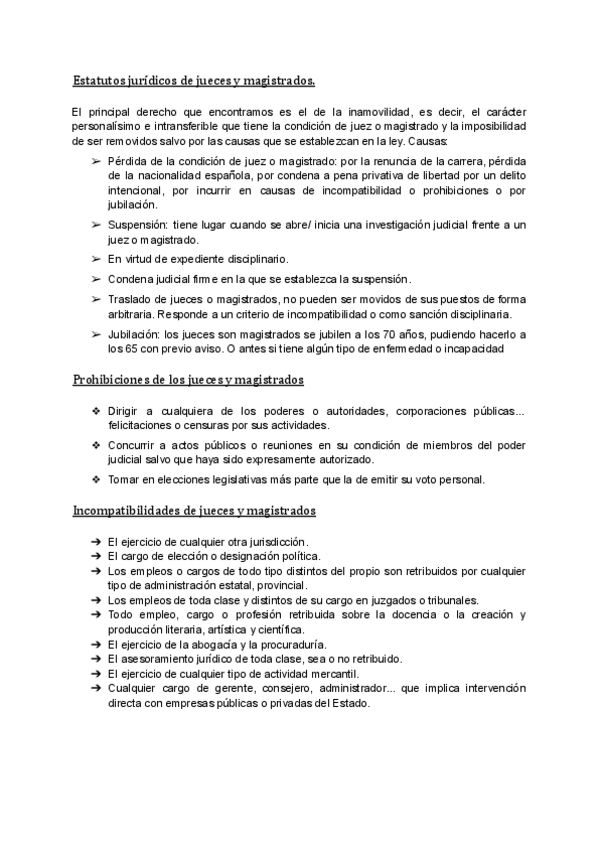 Estatutos jurídicos de jueces y magistrados.

El principal derecho que encontramos es el de la inamovilidad, es decir, el carácter personalísimo e intransferible que tiene la condición de juez o magistrado y la imposibilidad de ser removidos salvo por las causas que se establezcan en la ley. Causas:

➢ Pérdida de la condición de juez o magistrado: por la renuncia de la carrera, pérdida de la nacionalidad española, por condena a pena privativa de libertad por un delito intencional, por incurrir en causas de incompatibilidad o prohibiciones o por jubilación.
➢ Suspensión: tiene lugar cuando se abre/ inicia una investigación judicial frente a un juez o magistrado.
➢ En virtud de expediente disciplinario.
➢ Condena judicial firme en la que se establezca la suspensión.
➢ Traslado de jueces o magistrados, no pueden ser movidos de sus puestos de forma arbitraria. Responde a un criterio de incompatibilidad o como sanción disciplinaria.
➢ Jubilación: los jueces son magistrados se jubilen a los 70 años, pudiendo hacerlo a los 65 con previo aviso. O antes si tiene algún tipo de enfermedad o incapacidad

Prohibiciones de los jueces y magistrados

❖ Dirigir a cualquiera de los poderes o autoridades, corporaciones públicas... felicitaciones o censuras por sus actividades.
❖ Concurrir a actos públicos o reuniones en su condición de miembros del poder judicial salvo que haya sido expresamente autorizado.
❖ Tomar en elecciones legislativas más parte que la de emitir su voto personal.

Incompatibilidades de jueces y magistrados

➔ El ejercicio de cualquier otra jurisdicción.
➔ El cargo de elección o designación política.
➔ Los empleos o cargos de todo tipo distintos del propio son retribuidos por cualquier tipo de administración estatal, provincial.
➔ Los empleos de toda clase y distintos de su cargo en juzgados o tribunales.
➔ Todo empleo, cargo o profesión retribuida sobre la docencia o la creación y producción literaria, artística y científica.
➔ El ejercicio de la abogacía y la procuraduría.
➔ El asesoramiento jurídico de toda clase, sea o no retribuido.
➔ El ejercicio de cualquier tipo de actividad mercantil.
➔ Cualquier cargo de gerente, consejero, administrador... que implica intervención directa con empresas públicas o privadas del Estado.